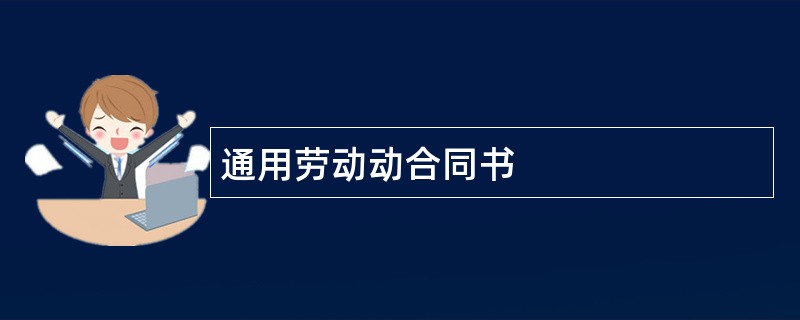 通用劳动动合同书